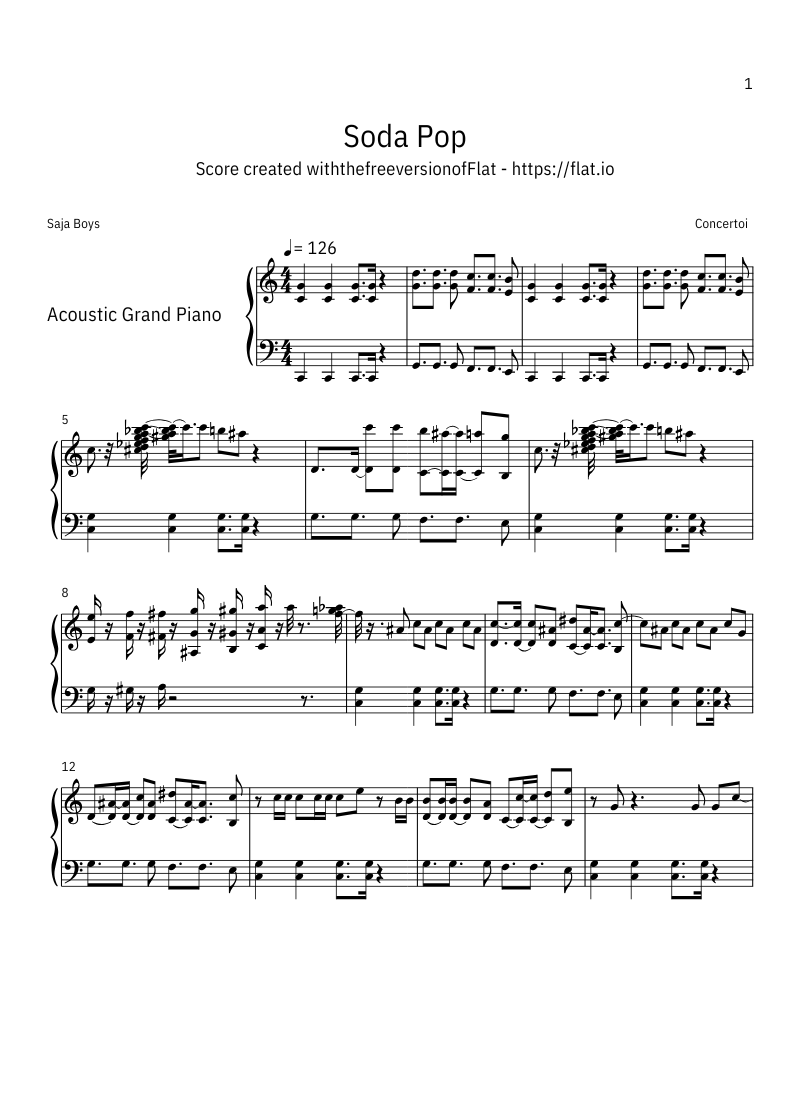 1

Soda Pop

Score created withthefreeversionofFlat - https://flat.io

Saja Boys

Concertoi

♩= 126

Acoustic Grand Piano

5

8

12